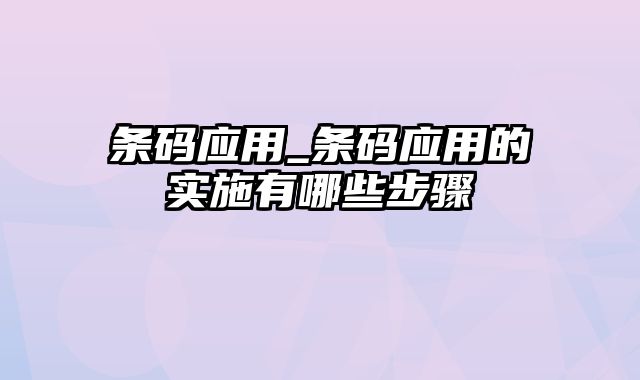 条码应用_条码应用的实施有哪些步骤